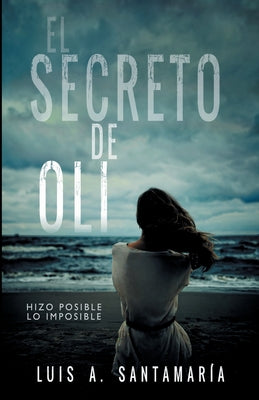 EL SECRETO DE OLI

HIZO POSIBLE
LO IMPOSIBLE

LUIS A. SANTAMARÍA